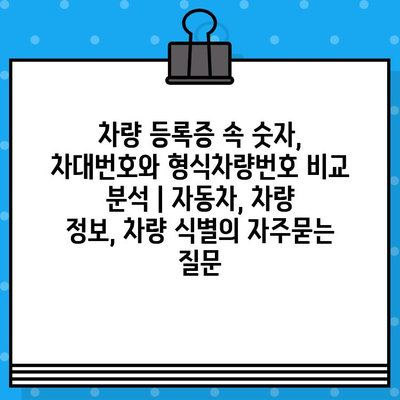 차량 등록증 속 숫자, 차대번호와 형식차량번호 비교 분석 | 자동차, 차량 정보, 차량 식별의 자주묻는 질문